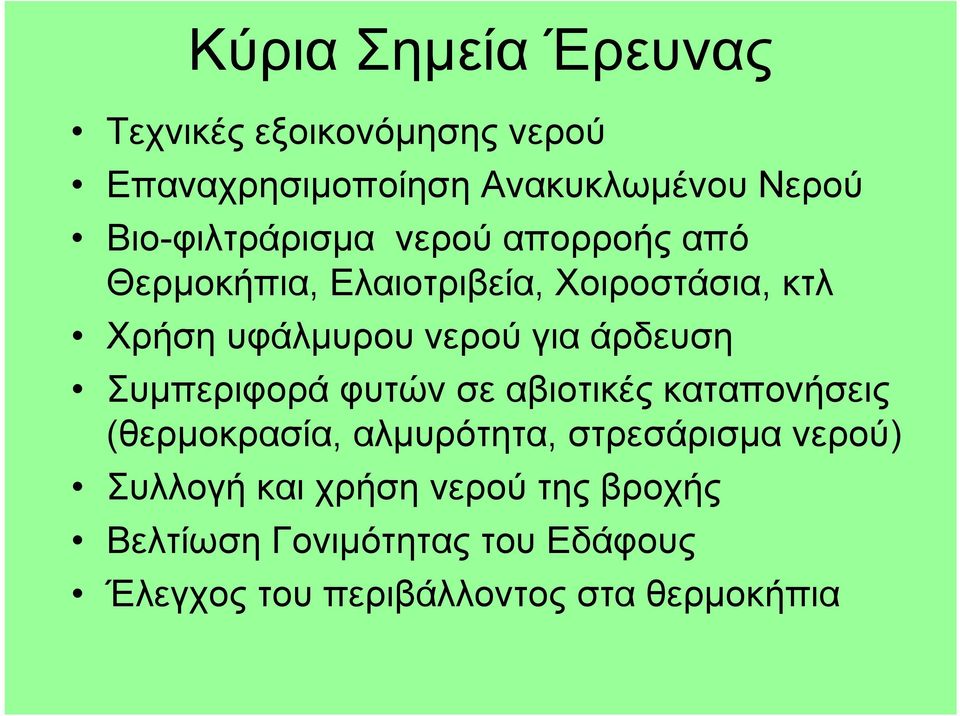 Κύρια Σημεία Έρευνας

• Τεχνικές εξοικονόμησης νερού
• Επαναχρησιμοποίηση Ανακυκλωμένου Νερού
• Βιο-φιλτράρισμα νερού απορροής από Θερμοκήπια, Ελαιοτριβεία, Χοιροστάσια, κτλ
• Χρήση υφάλμυρου νερού για άρδευση
• Συμπεριφορά φυτών σε αβιοτικές καταπονήσεις (θερμοκρασία, αλμυρότητα, στρεσάρισμα νερού)
• Συλλογή και χρήση νερού της βροχής
• Βελτίωση Γονιμότητας του Εδάφους
• Έλεγχος του περιβάλλοντος στα θερμοκήπια